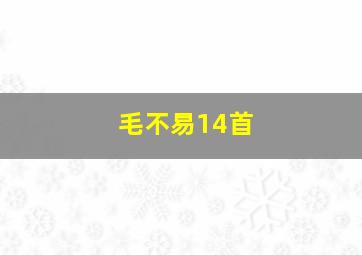 毛不易14首